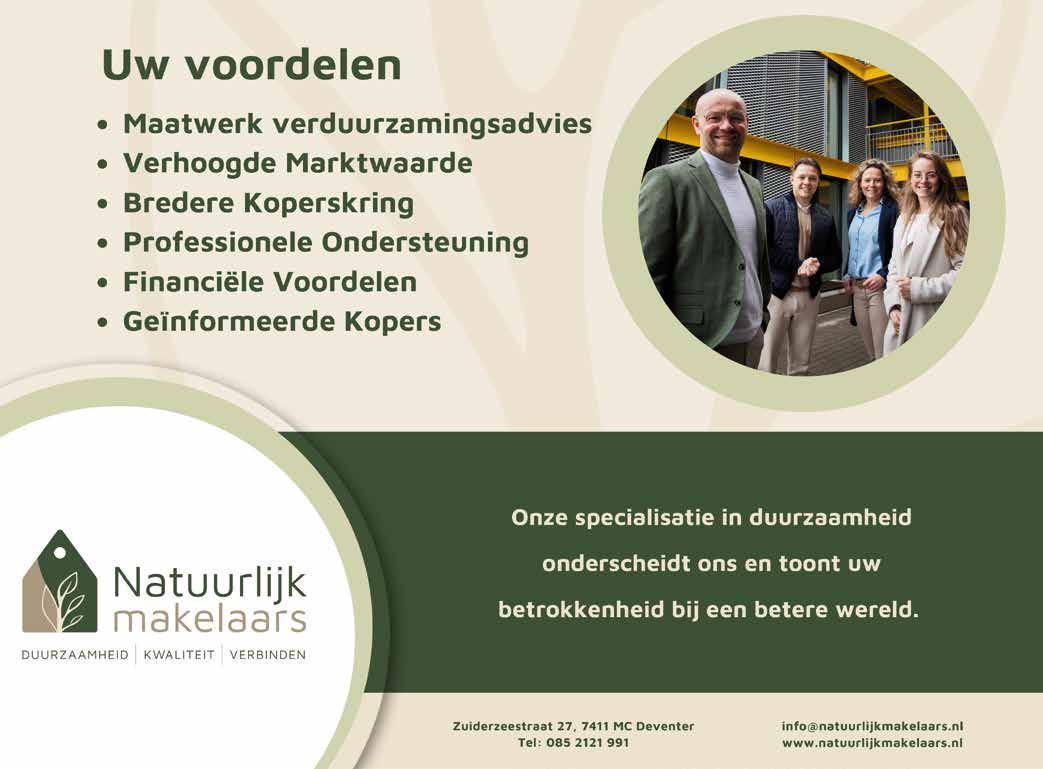 Uw voordelen

• Maatwerk verduurzamingsadvies
• Verhoogde Marktwaarde
• Bredere Koperskring
• Professionele Ondersteuning
• Financiële Voordelen
• Geïnformeerde Kopers

Natuurlijk
makelaars
DUURZAAMHEID | KWALITEIT | VERBINDEN

Onze specialisatie in duurzaamheid onderscheidt ons en toont uw betrokkenheid bij een betere wereld.

Zuiderzeestraat 27, 7411 MC Deventer
Tel: 085 2121 991

info@natuurlijkmakelaars.nl
www.natuurlijkmakelaars.nl